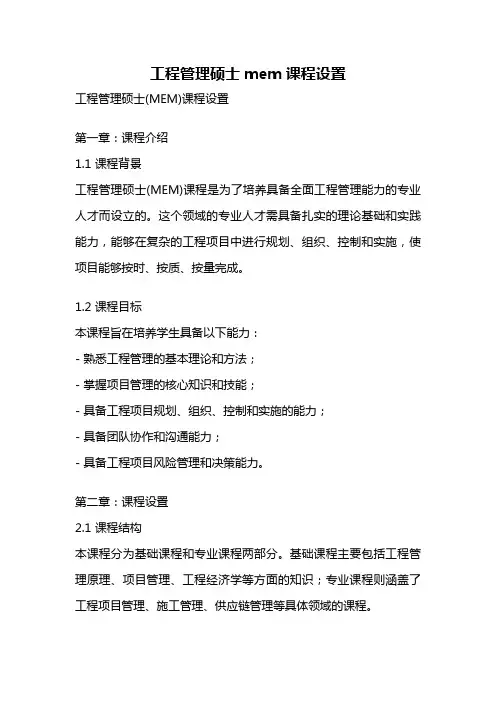 工程管理硕士 mem 课程设置

工程管理硕士(MEM)课程设置

第一章：课程介绍

1.1 课程背景

工程管理硕士(MEM)课程是为了培养具备全面工程管理能力的专业人才而设立的。这个领域的专业人才需具备扎实的理论基础和实践能力，能够在复杂的工程项目中进行规划、组织、控制和实施，使项目能够按时、按质、按量完成。

1.2 课程目标

本课程旨在培养学生具备以下能力：

- 熟悉工程管理的基本理论和方法；

- 掌握项目管理的核心知识和技能；

- 具备工程项目规划、组织、控制和实施的能力；

- 具备团队协作和沟通能力；

- 具备工程项目风险管理和决策能力。

第二章：课程设置

2.1 课程结构

本课程分为基础课程和专业课程两部分。基础课程主要包括工程管理原理、项目管理、工程经济学等方面的知识；专业课程则涵盖了工程项目管理、施工管理、供应链管理等具体领域的课程。